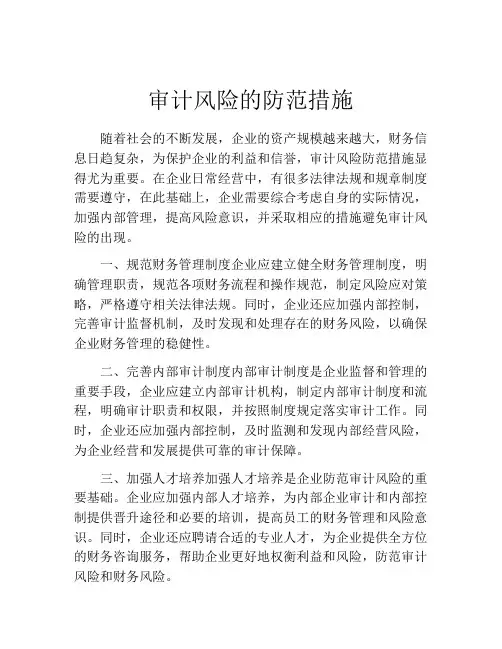 审计风险的防范措施

随着社会的不断发展，企业的资产规模越来越大，财务信息日趋复杂，为保护企业的利益和信誉，审计风险防范措施显得尤为重要。在企业日常经营中，有很多法律法规和规章制度需要遵守，在此基础上，企业需要综合考虑自身的实际情况，加强内部管理，提高风险意识，并采取相应的措施避免审计风险的出现。

一、规范财务管理制度企业应建立健全财务管理制度，明确管理职责，规范各项财务流程和操作规范，制定风险应对策略，严格遵守相关法律法规。同时，企业还应加强内部控制，完善审计监督机制，及时发现和处理存在的财务风险，以确保企业财务管理的稳健性。

二、完善内部审计制度内部审计制度是企业监督和管理的重要手段，企业应建立内部审计机构，制定内部审计制度和流程，明确审计职责和权限，并按照制度规定落实审计工作。同时，企业还应加强内部控制，及时监测和发现内部经营风险，为企业经营和发展提供可靠的审计保障。

三、加强人才培养加强人才培养是企业防范审计风险的重要基础。企业应加强内部人才培养，为内部企业审计和内部控制提供晋升途径和必要的培训，提高员工的财务管理和风险意识。同时，企业还应聘请合适的专业人才，为企业提供全方位的财务咨询服务，帮助企业更好地权衡利益和风险，防范审计风险和财务风险。